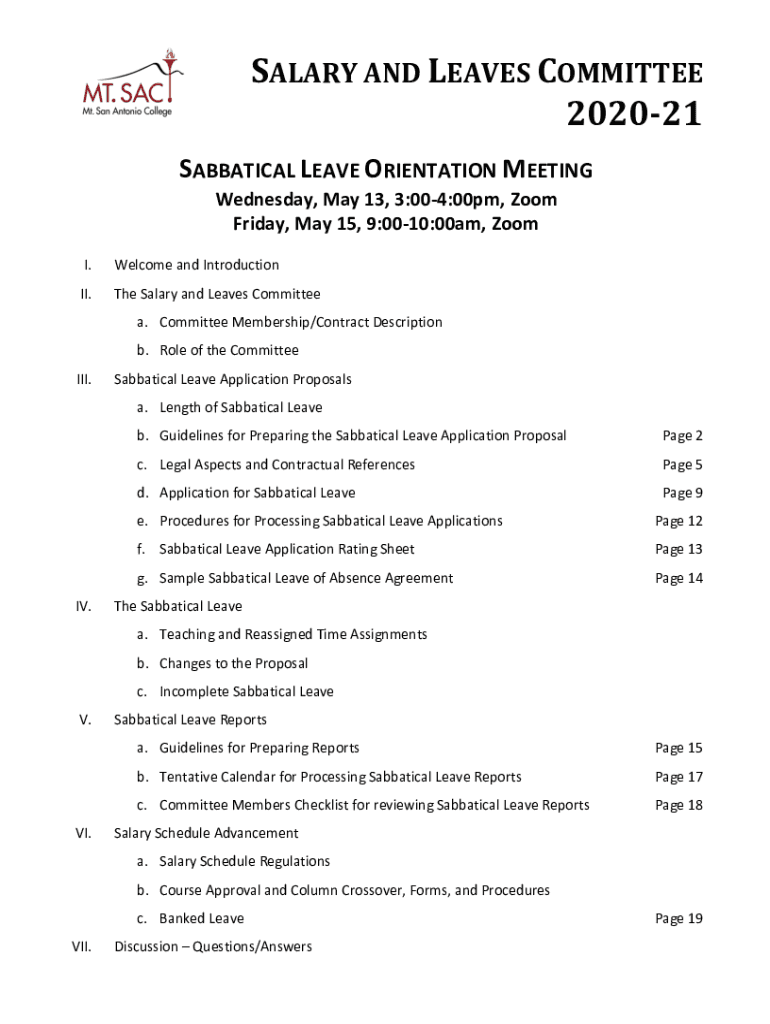 MT. SAC
Mt. San Antonio College

SALARY AND LEAVES COMMITTEE
2020-21

SABBATICAL LEAVE ORIENTATION MEETING
Wednesday, May 13, 3:00-4:00pm, Zoom
Friday, May 15, 9:00-10:00am, Zoom

I. Welcome and Introduction

II. The Salary and Leaves Committee

a. Committee Membership/Contract Description

b. Role of the Committee

III. Sabbatical Leave Application Proposals

a. Length of Sabbatical Leave

b. Guidelines for Preparing the Sabbatical Leave Application Proposal Page 2

c. Legal Aspects and Contractual References Page 5

d. Application for Sabbatical Leave Page 9

e. Procedures for Processing Sabbatical Leave Applications Page 12

f. Sabbatical Leave Application Rating Sheet Page 13

g. Sample Sabbatical Leave of Absence Agreement Page 14

IV. The Sabbatical Leave

a. Teaching and Reassigned Time Assignments

b. Changes to the Proposal

c. Incomplete Sabbatical Leave

V. Sabbatical Leave Reports

a. Guidelines for Preparing Reports Page 15

b. Tentative Calendar for Processing Sabbatical Leave Reports Page 17

c. Committee Members Checklist for reviewing Sabbatical Leave Reports Page 18

VI. Salary Schedule Advancement

a. Salary Schedule Regulations

b. Course Approval and Column Crossover, Forms, and Procedures

c. Banked Leave Page 19

VII. Discussion – Questions/Answers